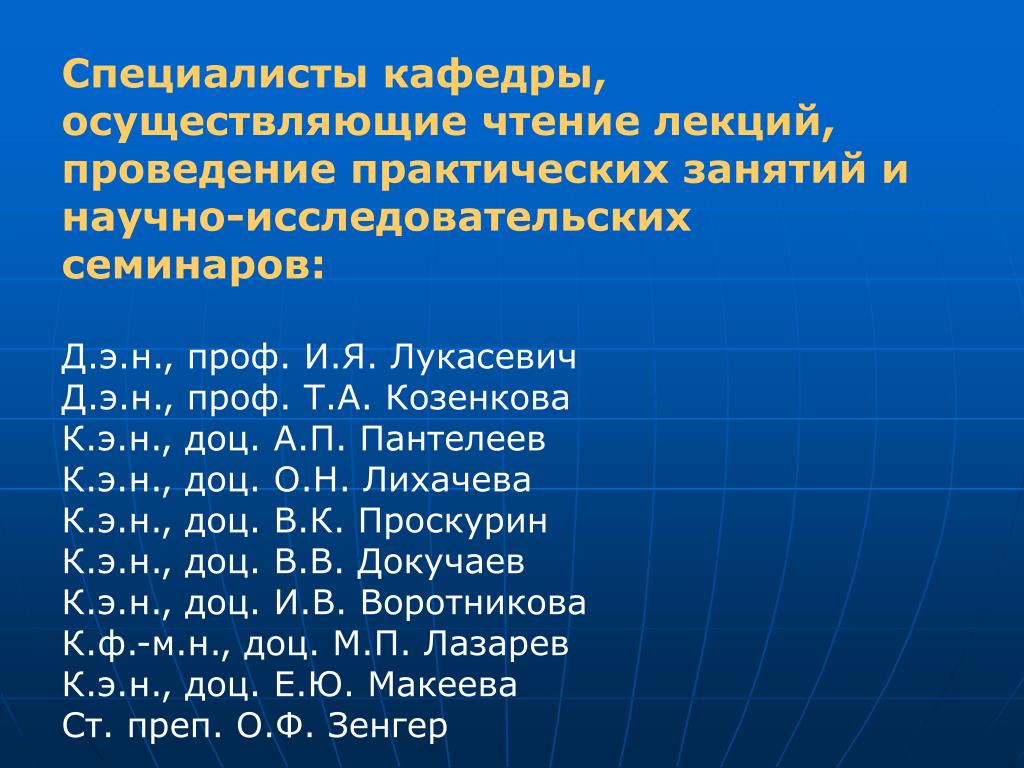 Специалисты кафедры, осуществляющие чтение лекций, проведение практических занятий и научно-исследовательских семинаров:

Д.э.н., проф. И.Я. Лукасевич
Д.э.н., проф. Т.А. Козенкова
К.э.н., доц. А.П. Пантелеев
К.э.н., доц. О.Н. Лихачева
К.э.н., доц. В.К. Проскурин
К.э.н., доц. В.В. Докучаев
К.э.н., доц. И.В. Воротникова
К.ф.-м.н., доц. М.П. Лазарев
К.э.н., доц. Е.Ю. Макеева
Ст. преп. О.Ф. Зенгер